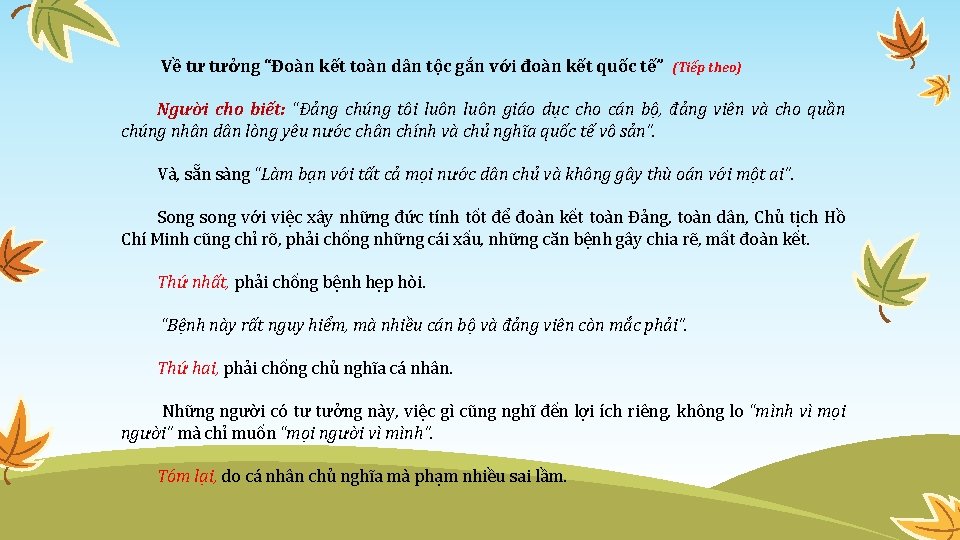 Về tư tưởng "Đoàn kết toàn dân tộc gắn với đoàn kết quốc tế" (Tiếp theo)

Người cho biết: "Đảng chúng tôi luôn luôn giáo dục cho cán bộ, đảng viên và cho quần chúng nhân dân lòng yêu nước chân chính và chủ nghĩa quốc tế vô sản".

Và, sẵn sàng "Làm bạn với tất cả mọi nước dân chủ và không gây thù oán với một ai".

Song song với việc xây những đức tính tốt để đoàn kết toàn Đảng, toàn dân, Chủ tịch Hồ Chí Minh cũng chỉ rõ, phải chống những cái xấu, những căn bệnh gây chia rẽ, mất đoàn kết.

Thứ nhất, phải chống bệnh hẹp hòi.

"Bệnh này rất nguy hiểm, mà nhiều cán bộ và đảng viên còn mắc phải".

Thứ hai, phải chống chủ nghĩa cá nhân.

Những người có tư tưởng này, việc gì cũng nghĩ đến lợi ích riêng, không lo "mình vì mọi người" mà chỉ muốn "mọi người vì mình".

Tóm lại, do cá nhân chủ nghĩa mà phạm nhiều sai lầm.